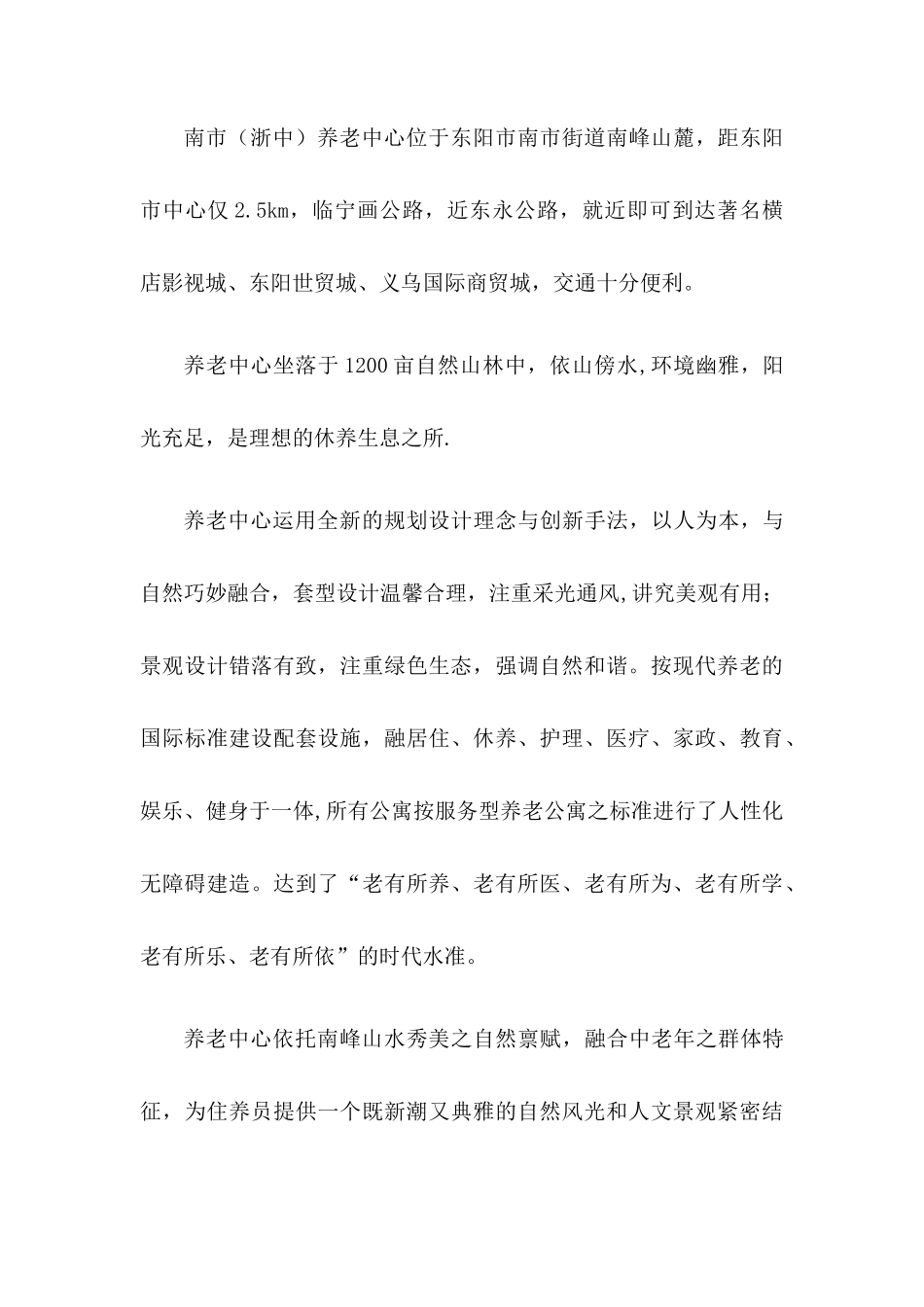 南市（浙中）养老中心位于东阳市南市街道南峰山麓，距东阳市中心仅 2.5km，临宁画公路，近东永公路，就近即可到达著名横店影视城、东阳世贸城、义乌国际商贸城，交通十分便利。

养老中心坐落于 1200 亩自然山林中，依山傍水,环境幽雅，阳光充足，是理想的休养生息之所.

养老中心运用全新的规划设计理念与创新手法，以人为本，与自然巧妙融合，套型设计温馨合理，注重采光通风,讲究美观有用；景观设计错落有致，注重绿色生态，强调自然和谐。按现代养老的国际标准建设配套设施，融居住、休养、护理、医疗、家政、教育、娱乐、健身于一体,所有公寓按服务型养老公寓之标准进行了人性化无障碍建造。达到了“老有所养、老有所医、老有所为、老有所学、老有所乐、老有所依”的时代水准。

养老中心依托南峰山水秀美之自然禀赋，融合中老年之群体特征，为住养员提供一个既新潮又典雅的自然风光和人文景观紧密结